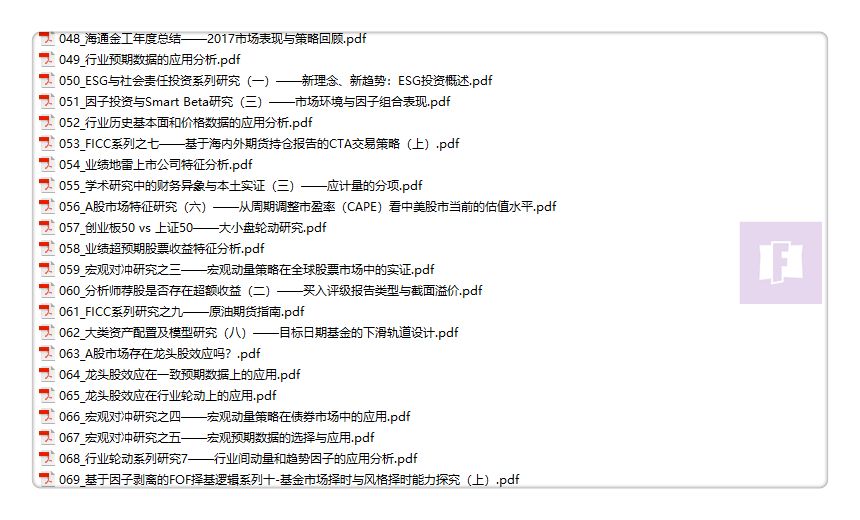 048_海通金工年度总结——2017市场表现与策略回顾.pdf
049_行业预期数据的应用分析.pdf
050_ESG与社会责任投资系列研究（一）——新理念、新趋势：ESG投资概述.pdf
051_因子投资与Smart Beta研究（三）——市场环境与因子组合表现.pdf
052_行业历史基本面和价格数据的应用分析.pdf
053_FICC系列之七——基于海内外期货持仓报告的CTA交易策略（上）.pdf
054_业绩地雷上市公司特征分析.pdf
055_学术研究中的财务异象与本土实证（三）——应计量的分项.pdf
056_A股市场特征研究（六）——从周期调整市盈率（CAPE）看中美股市当前的估值水平.pdf
057_创业板50 vs 上证50——大小盘轮动研究.pdf
058_业绩超预期股票收益特征分析.pdf
059_宏观对冲研究之三——宏观动量策略在全球股票市场中的实证.pdf
060_分析师荐股是否存在超额收益（二）——买入评级报告类型与截面溢价.pdf
061_FICC系列研究之九——原油期货指南.pdf
062_大类资产配置及模型研究（八）——目标日期基金的下滑轨道设计.pdf
063_A股市场存在龙头股效应吗？.pdf
064_龙头股效应在一致预期数据上的应用.pdf
065_龙头股效应在行业轮动上的应用.pdf
066_宏观对冲研究之四——宏观动量策略在债券市场中的应用.pdf
067_宏观对冲研究之五——宏观预期数据的选择与应用.pdf
068_行业轮动系列研究7——行业间动量和趋势因子的应用分析.pdf
069_基于因子剥离的FOF择基逻辑系列十-基金市场择时与风格择时能力探究（上）.pdf